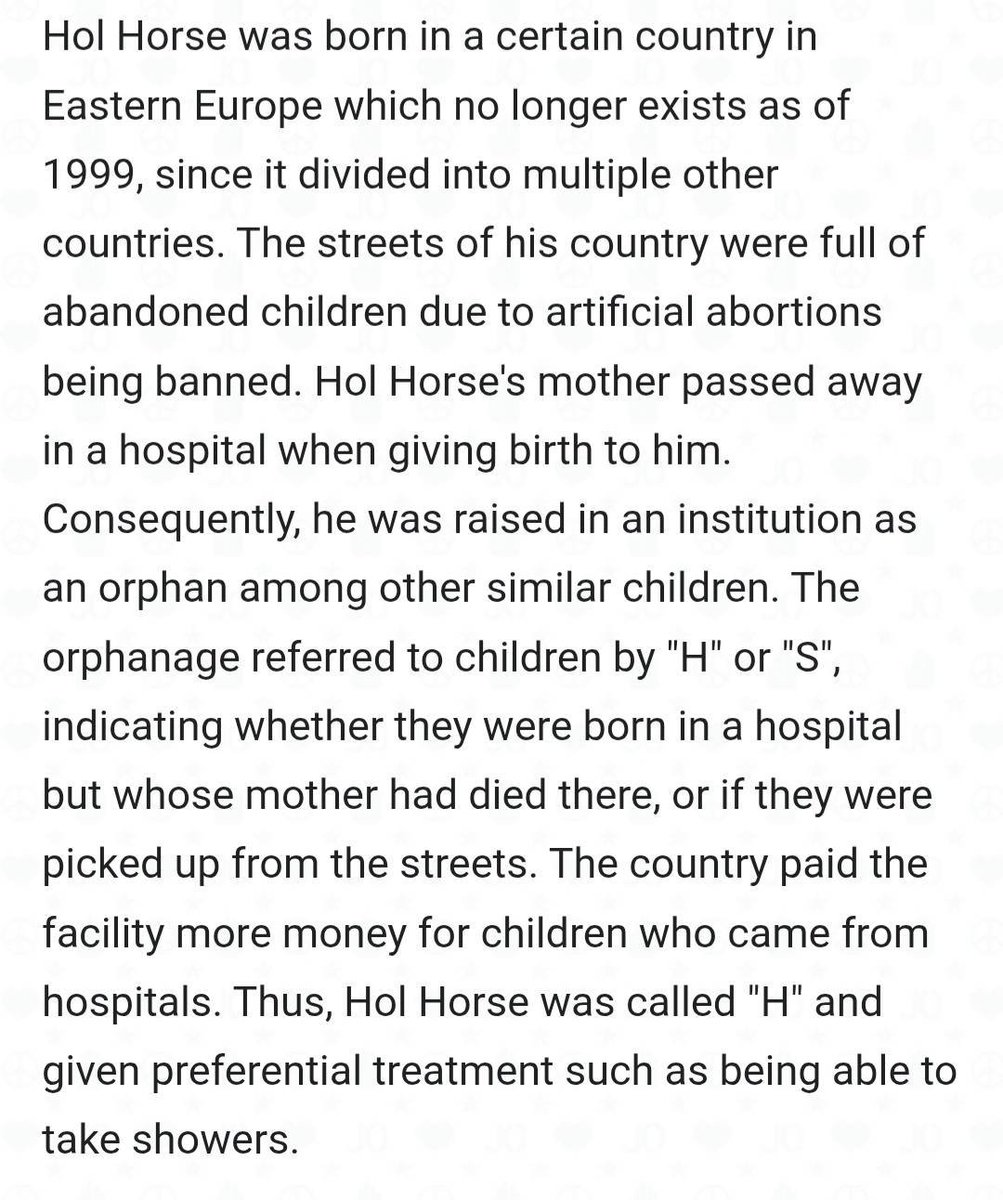 Hol Horse was born in a certain country in Eastern Europe which no longer exists as of 1999, since it divided into multiple other countries. The streets of his country were full of abandoned children due to artificial abortions being banned. Hol Horse's mother passed away in a hospital when giving birth to him. Consequently, he was raised in an institution as an orphan among other similar children. The orphanage referred to children by "H" or "S", indicating whether they were born in a hospital but whose mother had died there, or if they were picked up from the streets. The country paid the facility more money for children who came from hospitals. Thus, Hol Horse was called "H" and given preferential treatment such as being able to take showers.